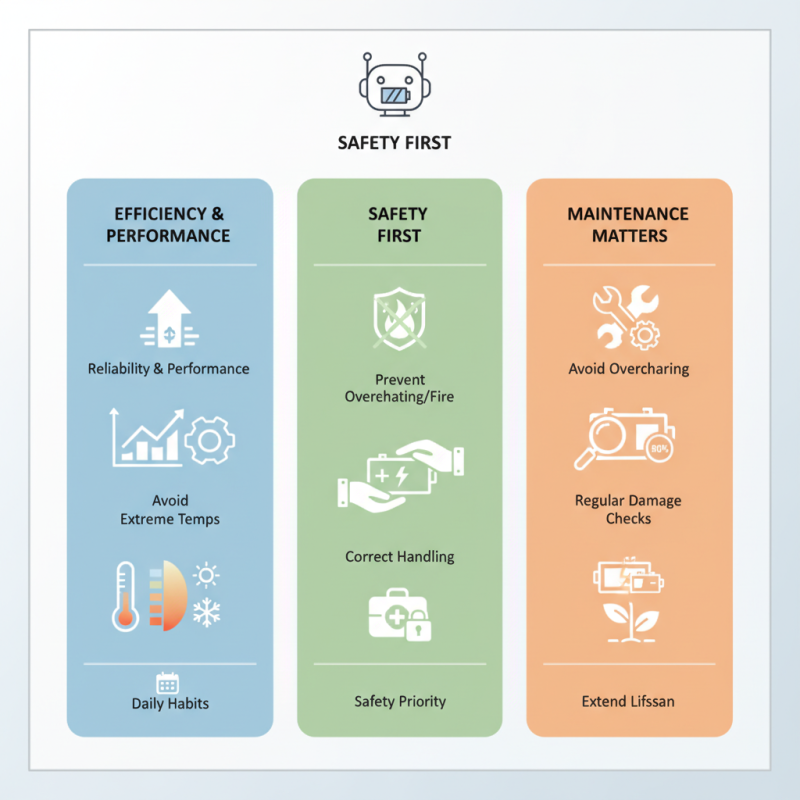 SAFETY FIRST

EFFICIENCY & PERFORMANCE

Reliability & Performance

Avoid Extreme Temps

Daily Habits

SAFETY FIRST

Prevent Overehating/Fire

Correct Handling

Safety Priority

MAINTENANCE MATTERS

Avoid Overcharing

90%

Regular Damage Checks

Extend Lifssan